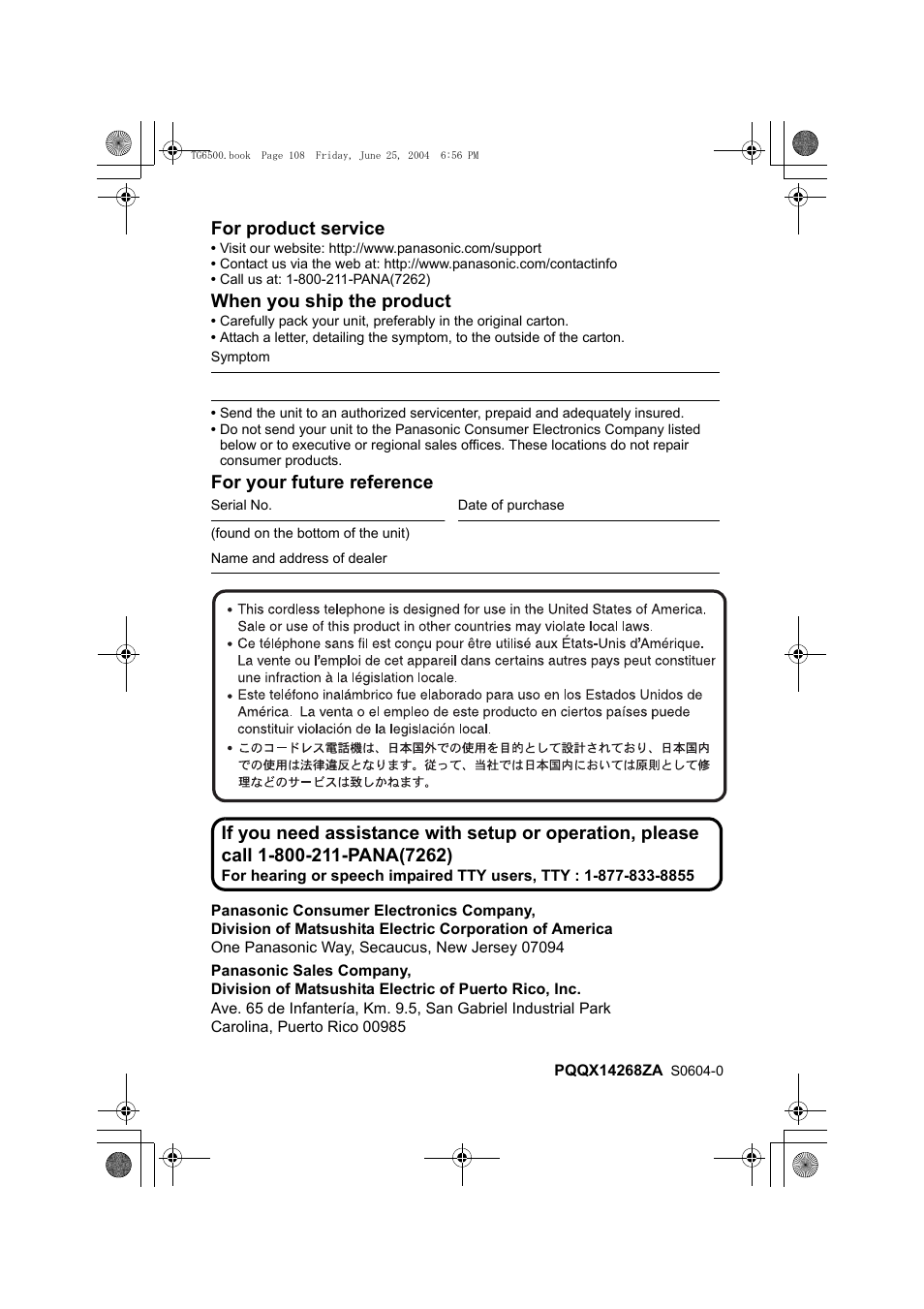 TG6500.book Page 108 Friday, June 25, 2004 6:56 PM

For product service
• Visit our website: http://www.panasonic.com/support
• Contact us via the web at: http://www.panasonic.com/contactinfo
• Call us at: 1-800-211-PANA(7262)

When you ship the product
• Carefully pack your unit, preferably in the original carton.
• Attach a letter, detailing the symptom, to the outside of the carton.

Symptom

• Send the unit to an authorized servicenter, prepaid and adequately insured.
• Do not send your unit to the Panasonic Consumer Electronics Company listed below or to executive or regional sales offices. These locations do not repair consumer products.

For your future reference
Serial No.

Date of purchase

(found on the bottom of the unit)

Name and address of dealer

• This cordless telephone is designed for use in the United States of America. Sale or use of this product in other countries may violate local laws.
• Ce téléphone sans fil est conçu pour être utilisé aux États-Unis d'Amérique. La vente ou l'emploi de cet appareil dans certains autres pays peut constituer une infraction à la législation locale.
• Este teléfono inalámbrico fue elaborado para uso en los Estados Unidos de América. La venta o el empleo de este producto en ciertos países puede constituir violación de la legislación local.
• このコードレス電話機は、日本国外での使用を目的として設計されており、日本国内での使用は法律違反となります。従って、当社では日本国内においては原則として修理などのサービスは致しかねます。

If you need assistance with setup or operation, please call 1-800-211-PANA(7262)
For hearing or speech impaired TTY users, TTY : 1-877-833-8855

Panasonic Consumer Electronics Company,
Division of Matsushita Electric Corporation of America
One Panasonic Way, Secaucus, New Jersey 07094

Panasonic Sales Company,
Division of Matsushita Electric of Puerto Rico, Inc.
Ave. 65 de Infantería, Km. 9.5, San Gabriel Industrial Park
Carolina, Puerto Rico 00985

PQQX14268ZA S0604-0